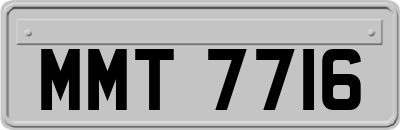 MMT 7716